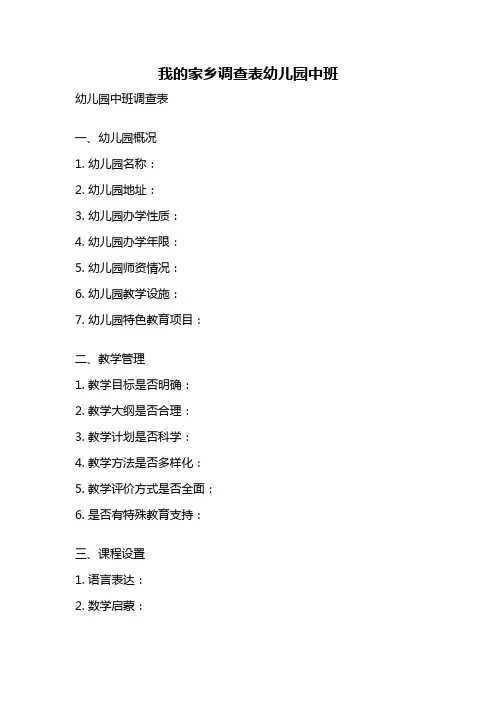 我的家乡调查表幼儿园中班

幼儿园中班调查表

一、幼儿园概况

1. 幼儿园名称：

2. 幼儿园地址：

3. 幼儿园办学性质：

4. 幼儿园办学年限：

5. 幼儿园师资情况：

6. 幼儿园教学设施：

7. 幼儿园特色教育项目：

二、教学管理

1. 教学目标是否明确：

2. 教学大纲是否合理：

3. 教学计划是否科学：

4. 教学方法是否多样化：

5. 教学评价方式是否全面：

6. 是否有特殊教育支持：

三、课程设置

1. 语言表达：

2. 数学启蒙：